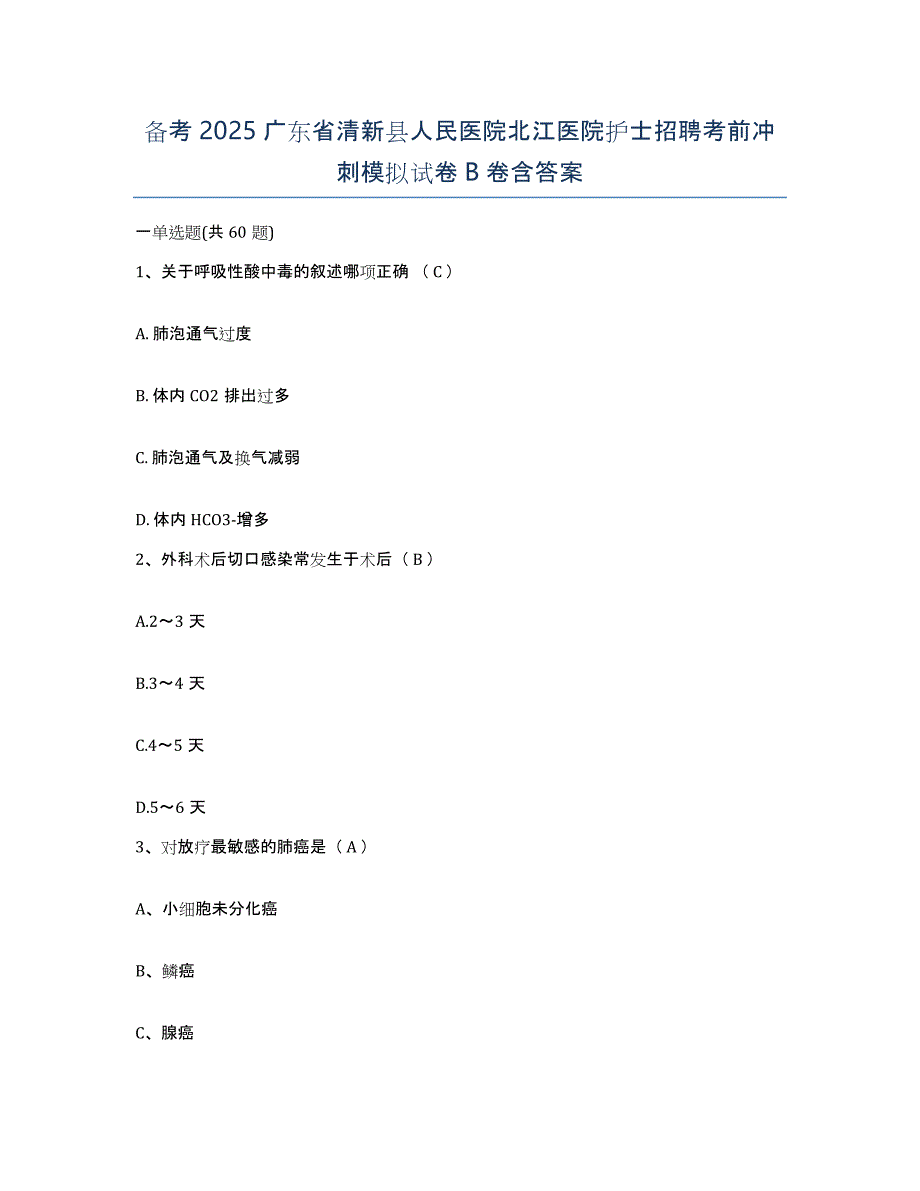 备考 2025 广东省清新县人民医院北江医院护士招聘考前冲刺模拟试卷 B 卷含答案

一单选题(共 60 题)

1、关于呼吸性酸中毒的叙述哪项正确 （C）

A. 肺泡通气过度

B. 体内 CO2 排出过多

C. 肺泡通气及换气减弱

D. 体内 HCO3-增多

2、外科术后切口感染常发生于术后（B）

A.2～3 天

B.3～4 天

C.4～5 天

D.5～6 天

3、对放疗最敏感的肺癌是（A）

A、小细胞未分化癌

B、鳞癌

C、腺癌